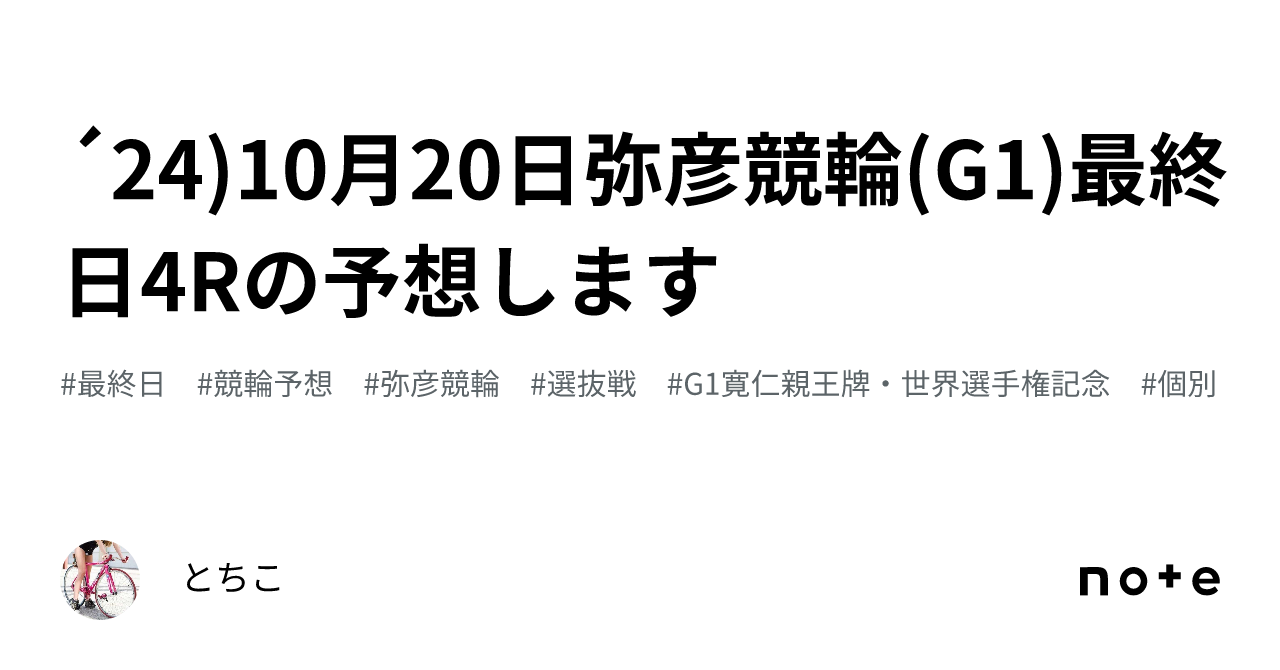 ´24)10月20日弥彦競輪(G1)最終日4Rの予想します

#最終日 #競輪予想 #弥彦競輪 #選抜戦 #G1寛仁親王牌・世界選手権記念 #個別

とちこ

note